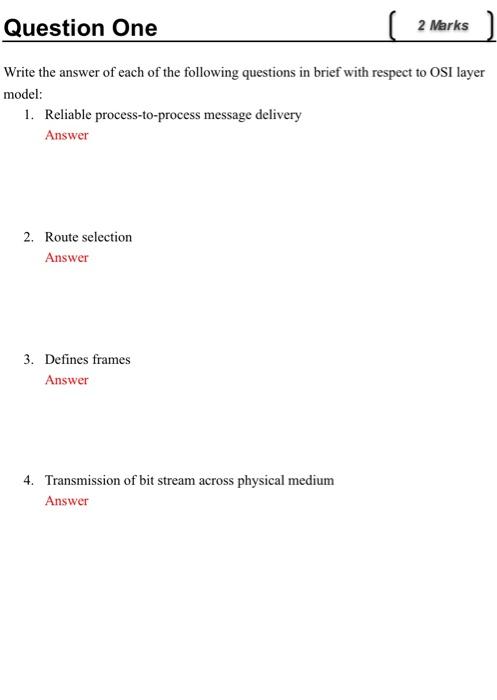 Question One

2 Marks

Write the answer of each of the following questions in brief with respect to OSI layer model:

1. Reliable process-to-process message delivery
Answer

2. Route selection
Answer

3. Defines frames
Answer

4. Transmission of bit stream across physical medium
Answer